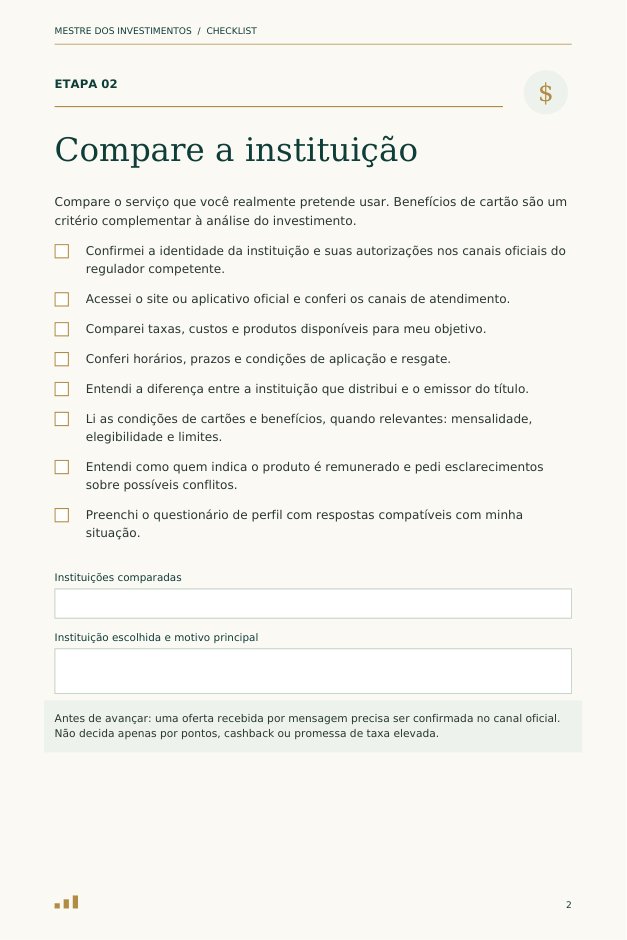 MESTRE DOS INVESTIMENTOS / CHECKLIST

ETAPA 02

$

Compare a instituição

Compare o serviço que você realmente pretende usar. Benefícios de cartão são um critério complementar à análise do investimento.

☐ Confirmei a identidade da instituição e suas autorizações nos canais oficiais do regulador competente.

☐ Acessei o site ou aplicativo oficial e conferi os canais de atendimento.

☐ Comparei taxas, custos e produtos disponíveis para meu objetivo.

☐ Conferi horários, prazos e condições de aplicação e resgate.

☐ Entendi a diferença entre a instituição que distribui e o emissor do título.

☐ Li as condições de cartões e benefícios, quando relevantes: mensalidade, elegibilidade e limites.

☐ Entendi como quem indica o produto é remunerado e pedi esclarecimentos sobre possíveis conflitos.

☐ Preenchi o questionário de perfil com respostas compatíveis com minha situação.

Instituições comparadas

Instituição escolhida e motivo principal

Antes de avançar: uma oferta recebida por mensagem precisa ser confirmada no canal oficial. Não decida apenas por pontos, cashback ou promessa de taxa elevada.

2